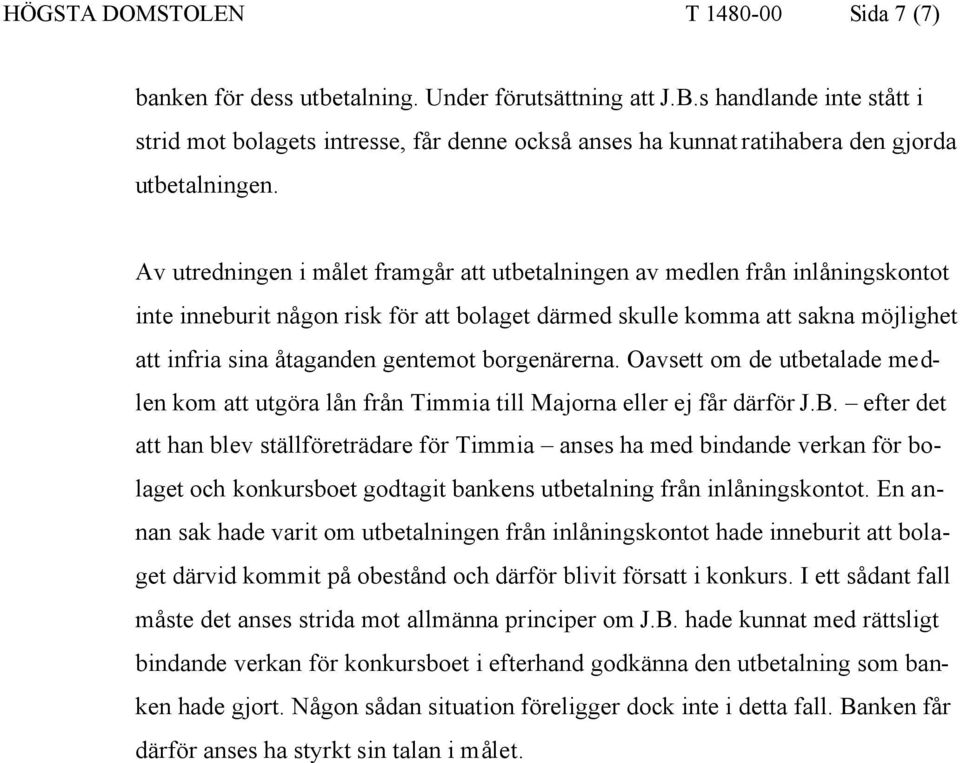 HÖGSTA DOMSTOLEN T 1480-00 Sida 7 (7)

banken för dess utbetalning. Under förutsättning att J.B.s handlande inte stått i strid mot bolagets intresse, får denne också anses ha kunnat ratihabera den gjorda utbetalningen.

Av utredningen i målet framgår att utbetalningen av medlen från inlåningskontot inte inneburit någon risk för att bolaget därmed skulle komma att sakna möjlighet att infria sina åtaganden gentemot borgenärerna. Oavsett om de utbetalade medlen kom att utgöra lån från Timmia till Majorna eller ej får därför J.B. – efter det att han blev ställföreträdare för Timmia – anses ha med bindande verkan för bolaget och konkursboet godtagit bankens utbetalning från inlåningskontot. En annan sak hade varit om utbetalningen från inlåningskontot hade inneburit att bolaget därvid kommit på obestånd och därför blivit försatt i konkurs. I ett sådant fall måste det anses strida mot allmänna principer om J.B. hade kunnat med rättsligt bindande verkan för konkursboet i efterhand godkänna den utbetalning som banken hade gjort. Någon sådan situation föreligger dock inte i detta fall. Banken får därför anses ha styrkt sin talan i målet.